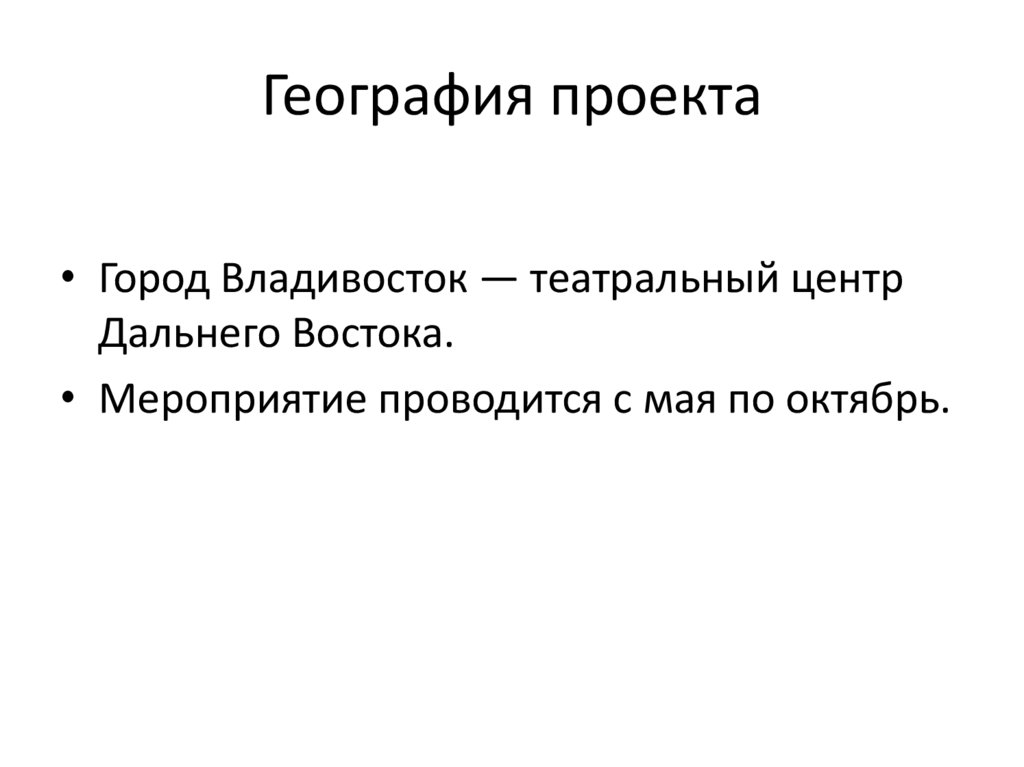 География проекта

• Город Владивосток — театральный центр Дальнего Востока.
• Мероприятие проводится с мая по октябрь.